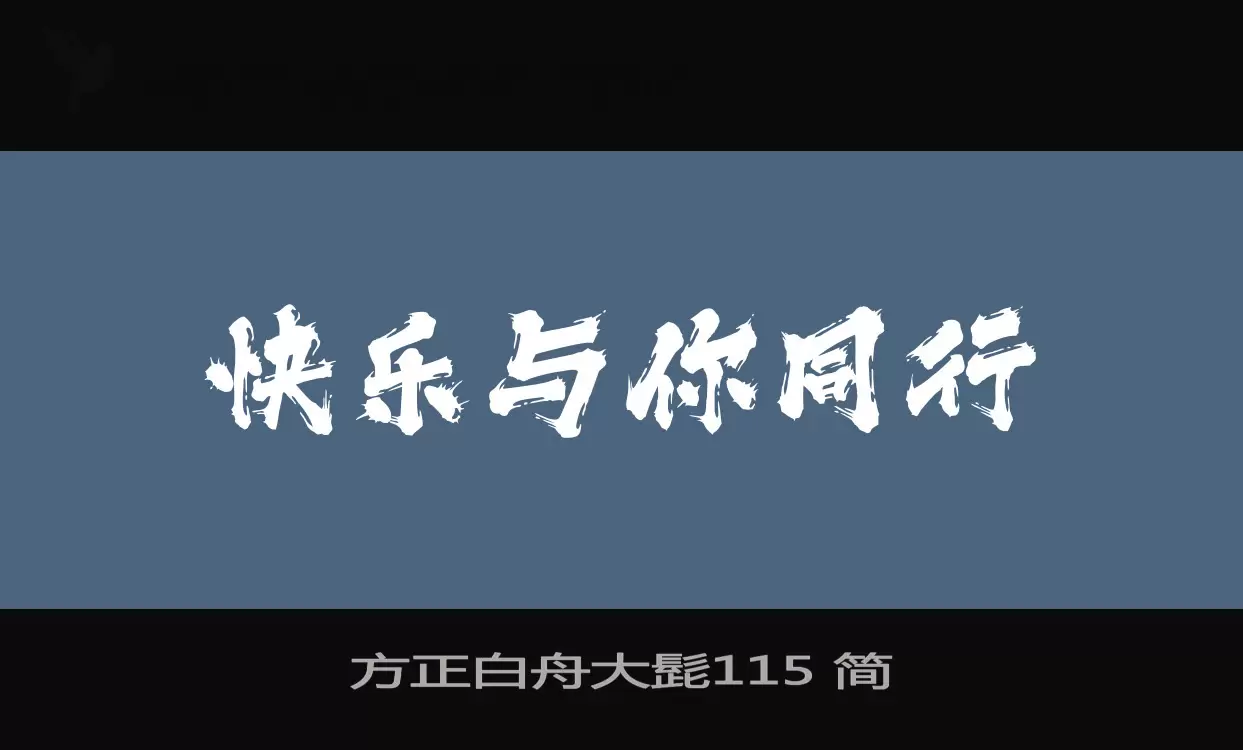 快乐与你同行

方正白舟大髭115 简